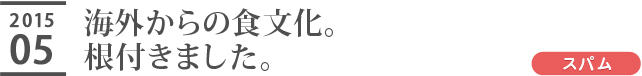 2015
05

海外からの食文化。
根付きました。

スパム